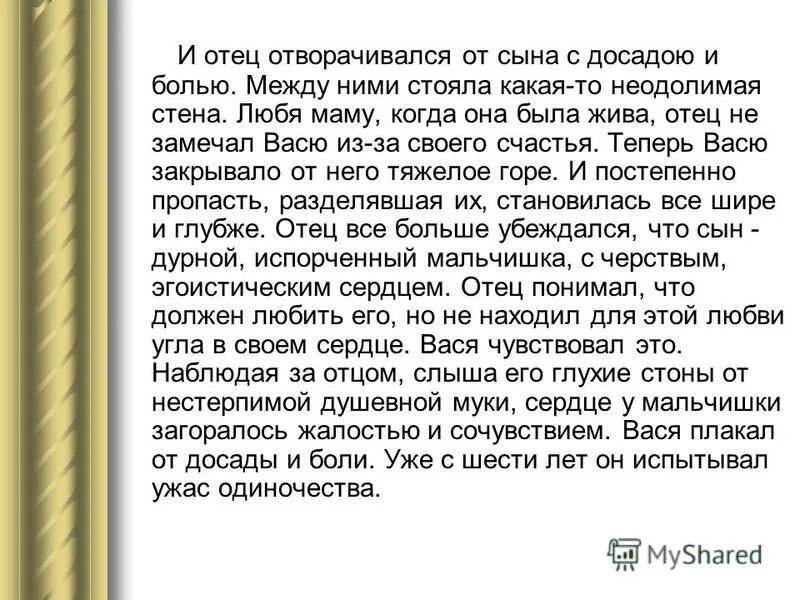 И отец отворачивался от сына с досадою и болью. Между ними стояла какая-то неодолимая стена. Любя маму, когда она была жива, отец не замечал Васю из-за своего счастья. Теперь Васю закрывало от него тяжелое горе. И постепенно пропасть, разделявшая их, становилась все шире и глубже. Отец все больше убеждался, что сын - дурной, испорченный мальчишка, с черствым, эгоистическим сердцем. Отец понимал, что должен любить его, но не находил для этой любви угла в своем сердце. Вася чувствовал это. Наблюдая за отцом, слыша его глухие стоны от нестерпимой душевной муки, сердце у мальчишки загоралось жалостью и сочувствием. Вася плакал от досады и боли. Уже с шести лет он испытывал ужас одиночества.

MyShared